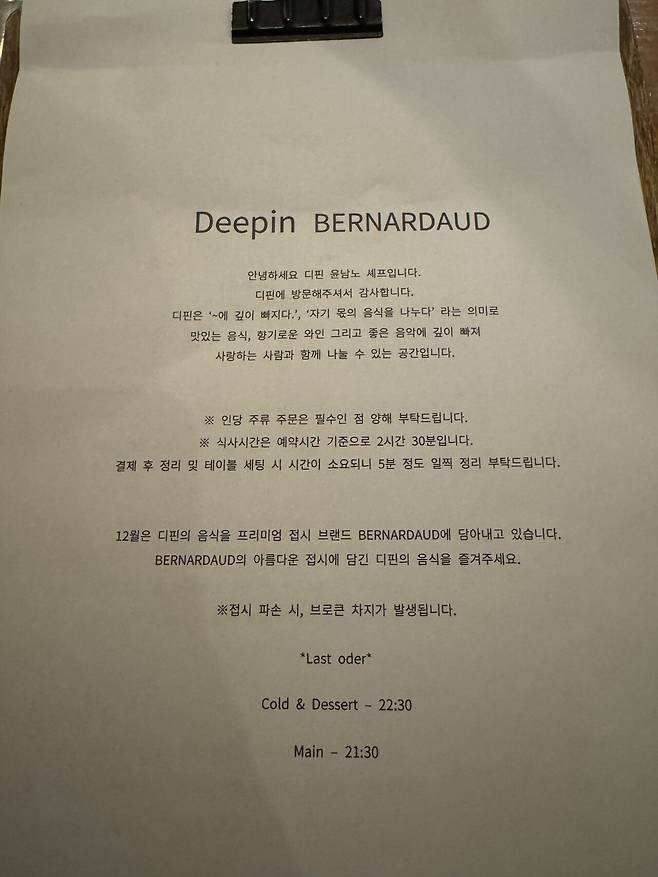 Deepin BERNARDAUD

안녕하세요 디핀 윤남노 셰프입니다.
디핀에 방문해주셔서 감사합니다.
디핀은 '~에 깊이 빠지다.', '자기 몫의 음식을 나누다' 라는 의미로
맛있는 음식, 향기로운 와인 그리고 좋은 음악에 깊이 빠져
사랑하는 사람과 함께 나눌 수 있는 공간입니다.

※ 인당 주류 주문은 필수인 점 양해 부탁드립니다.
※ 식사시간은 예약시간 기준으로 2시간 30분입니다.
결제 후 정리 및 테이블 세팅 시 시간이 소요되니 5분 정도 일찍 정리 부탁드립니다.

12월은 디핀의 음식을 프리미엄 접시 브랜드 BERNARDAUD에 담아내고 있습니다.
BERNARDAUD의 아름다운 접시에 담긴 디핀의 음식을 즐겨주세요.

※접시 파손 시, 브로큰 차지가 발생됩니다.

*Last oder*

Cold & Dessert - 22:30

Main - 21:30